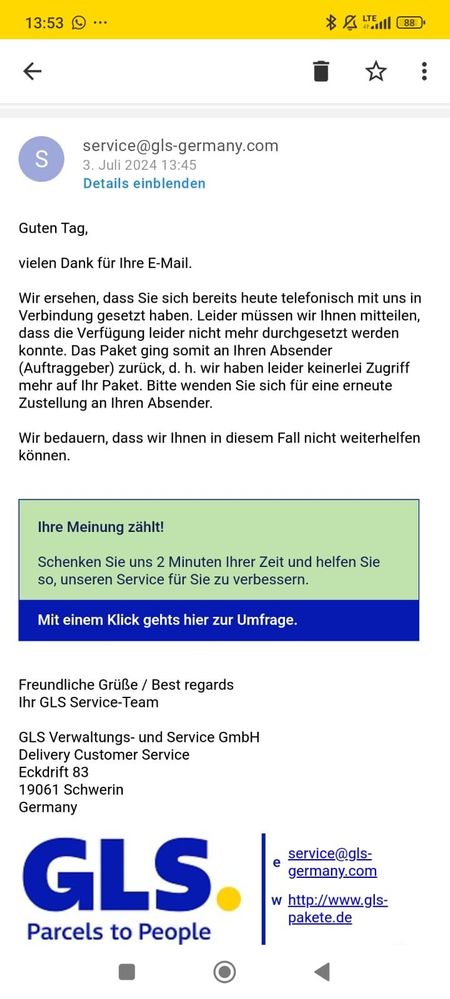 13:53 ··· LTE 88

S service@gls-germany.com
3. Juli 2024 13:45
Details einblenden

Guten Tag,

vielen Dank für Ihre E-Mail.

Wir ersehen, dass Sie sich bereits heute telefonisch mit uns in Verbindung gesetzt haben. Leider müssen wir Ihnen mitteilen, dass die Verfügung leider nicht mehr durchgesetzt werden konnte. Das Paket ging somit an Ihren Absender (Auftraggeber) zurück, d. h. wir haben leider keinerlei Zugriff mehr auf Ihr Paket. Bitte wenden Sie sich für eine erneute Zustellung an Ihren Absender.

Wir bedauern, dass wir Ihnen in diesem Fall nicht weiterhelfen können.

Ihre Meinung zählt!

Schenken Sie uns 2 Minuten Ihrer Zeit und helfen Sie so, unseren Service für Sie zu verbessern.

Mit einem Klick gehts hier zur Umfrage.

Freundliche Grüße / Best regards
Ihr GLS Service-Team

GLS Verwaltungs- und Service GmbH
Delivery Customer Service
Eckdrift 83
19061 Schwerin
Germany

GLS.
Parcels to People

e service@gls-germany.com
w http://www.gls-pakete.de